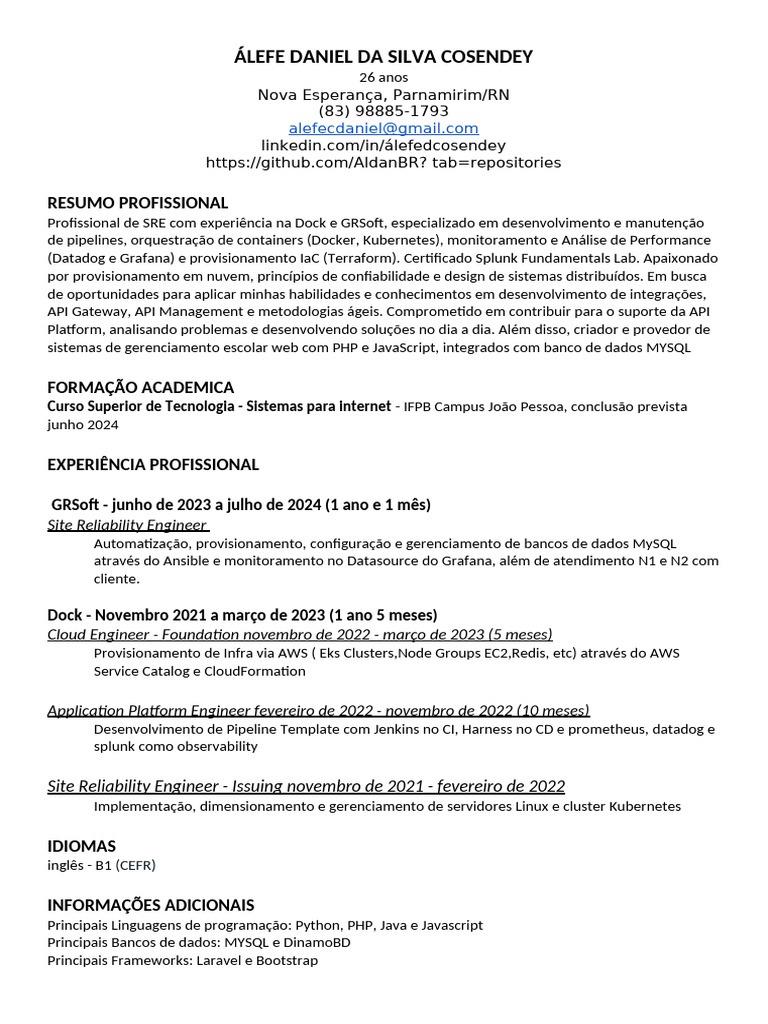 ÁLEFE DANIEL DA SILVA COSENDEY
26 anos
Nova Esperança, Parnamirim/RN
(83) 98885-1793
alefecdaniel@gmail.com
linkedin.com/in/álefedcosendey
https://github.com/AldanBR? tab=repositories

RESUMO PROFISSIONAL
Profissional de SRE com experiência na Dock e GRSoft, especializado em desenvolvimento e manutenção de pipelines, orquestração de containers (Docker, Kubernetes), monitoramento e Análise de Performance (Datadog e Grafana) e provisionamento IaC (Terraform). Certificado Splunk Fundamentals Lab. Apaixonado por provisionamento em nuvem, princípios de confiabilidade e design de sistemas distribuídos. Em busca de oportunidades para aplicar minhas habilidades e conhecimentos em desenvolvimento de integrações, API Gateway, API Management e metodologias ágeis. Comprometido em contribuir para o suporte da API Platform, analisando problemas e desenvolvendo soluções no dia a dia. Além disso, criador e provedor de sistemas de gerenciamento escolar web com PHP e JavaScript, integrados com banco de dados MYSQL

FORMAÇÃO ACADEMICA
Curso Superior de Tecnologia - Sistemas para internet - IFPB Campus João Pessoa, conclusão prevista junho 2024

EXPERIÊNCIA PROFISSIONAL

GRSoft - junho de 2023 a julho de 2024 (1 ano e 1 mês)
Site Reliability Engineer
Automatização, provisionamento, configuração e gerenciamento de bancos de dados MySQL através do Ansible e monitoramento no Datasource do Grafana, além de atendimento N1 e N2 com cliente.

Dock - Novembro 2021 a março de 2023 (1 ano 5 meses)
Cloud Engineer - Foundation novembro de 2022 - março de 2023 (5 meses)
Provisionamento de Infra via AWS ( Eks Clusters,Node Groups EC2,Redis, etc) através do AWS Service Catalog e CloudFormation

Application Platform Engineer fevereiro de 2022 - novembro de 2022 (10 meses)
Desenvolvimento de Pipeline Template com Jenkins no CI, Harness no CD e prometheus, datadog e splunk como observability

Site Reliability Engineer - Issuing novembro de 2021 - fevereiro de 2022
Implementação, dimensionamento e gerenciamento de servidores Linux e cluster Kubernetes

IDIOMAS
inglês - B1 (CEFR)

INFORMAÇÕES ADICIONAIS
Principais Linguagens de programação: Python, PHP, Java e Javascript
Principais Bancos de dados: MYSQL e DinamoBD
Principais Frameworks: Laravel e Bootstrap